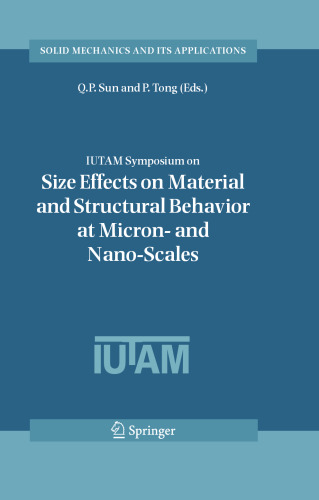 SOLID MECHANICS AND ITS APPLICATIONS

Q.P. Sun and P. Tong (Eds.)

IUTAM Symposium on

Size Effects on Material and Structural Behavior at Micron- and Nano-Scales

IUTAM

Springer